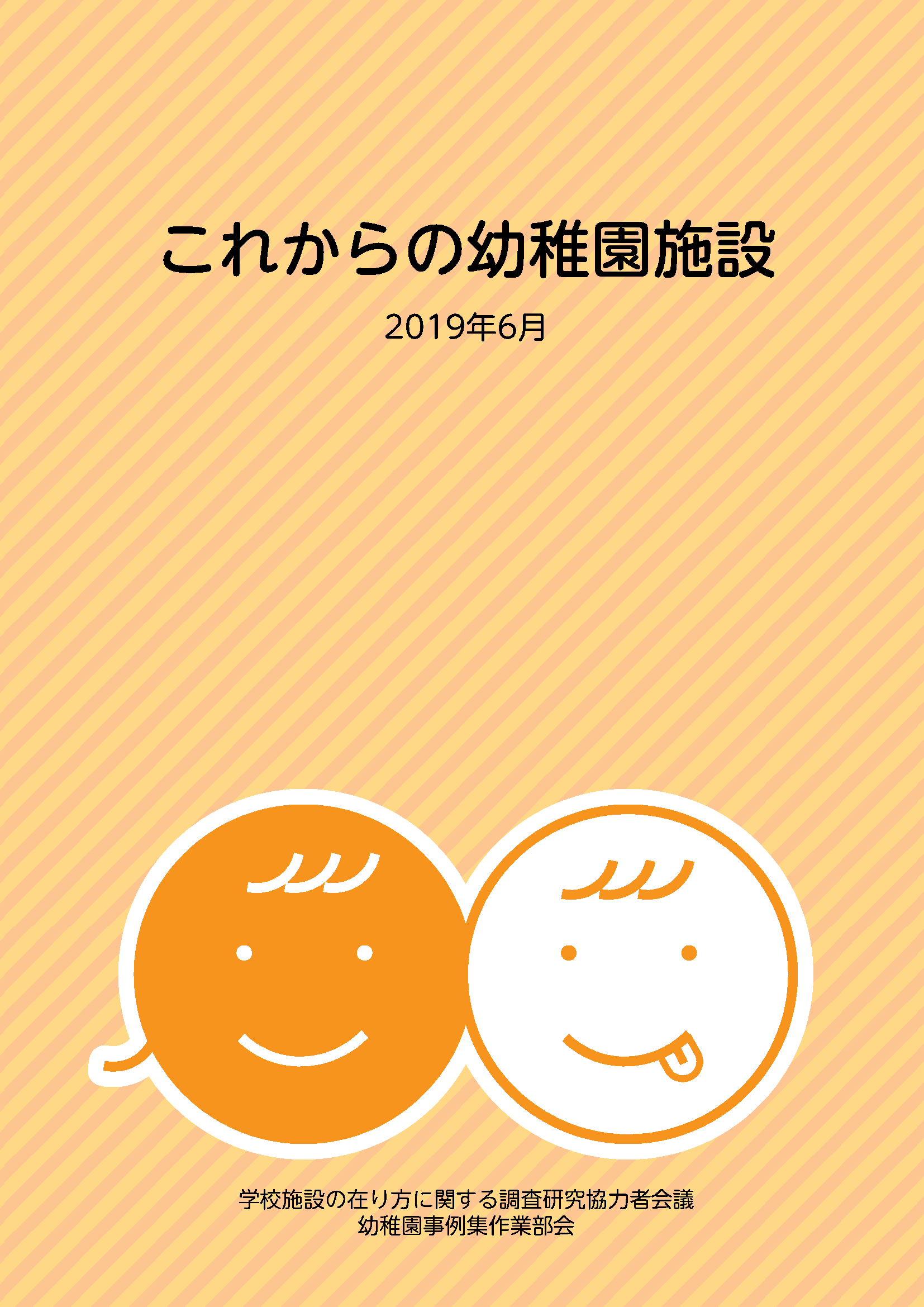 これからの幼稚園施設

2019年6月

学校施設の在り方に関する調査研究協力者会議
幼稚園事例集作業部会